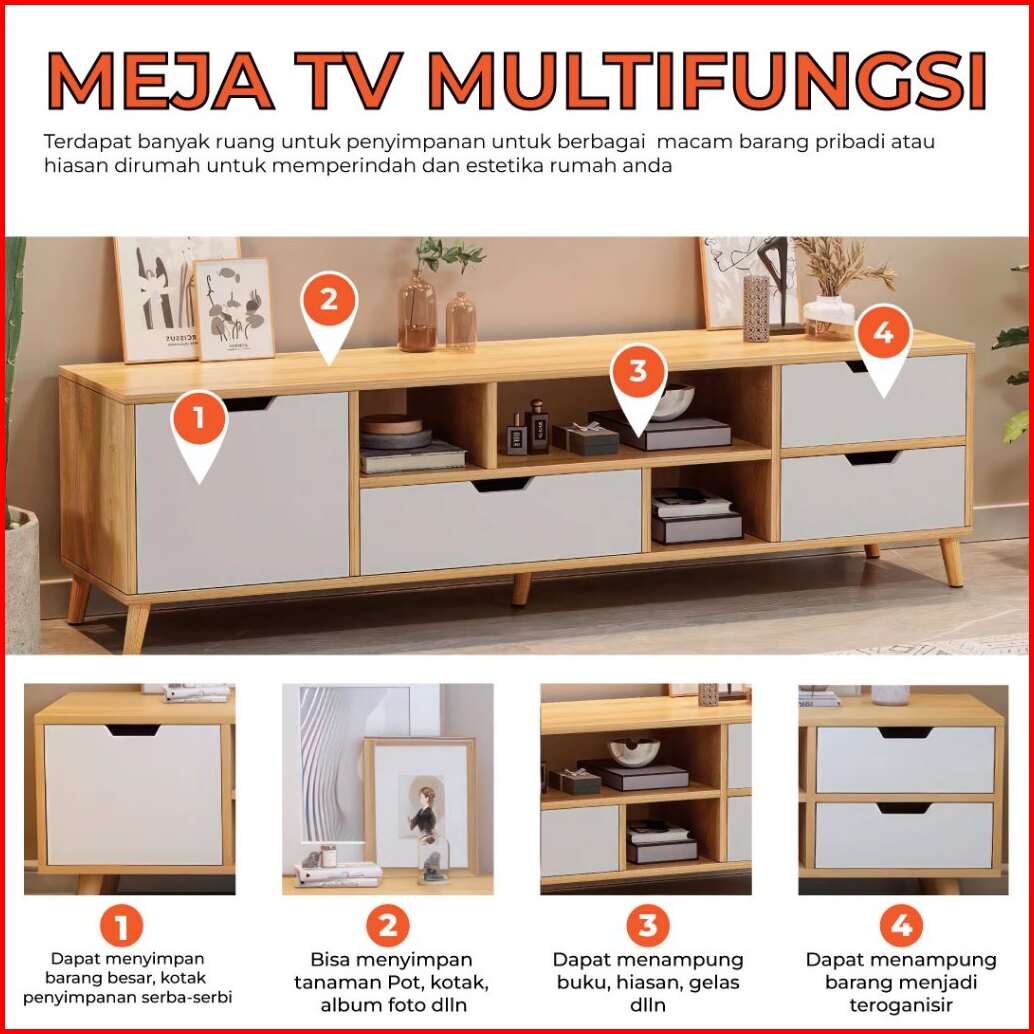 MEJA TV MULTIFUNGSI

Terdapat banyak ruang untuk penyimpanan untuk berbagai macam barang pribadi atau hiasan dirumah untuk memperindah dan estetika rumah anda

2

1

3

4

1

Dapat menyimpan barang besar, kotak penyimpanan serba-serbi

2

Bisa menyimpan tanaman Pot, kotak, album foto dlln

3

Dapat menampung buku, hiasan, gelas dlln

4

Dapat menampung barang menjadi teroganisir